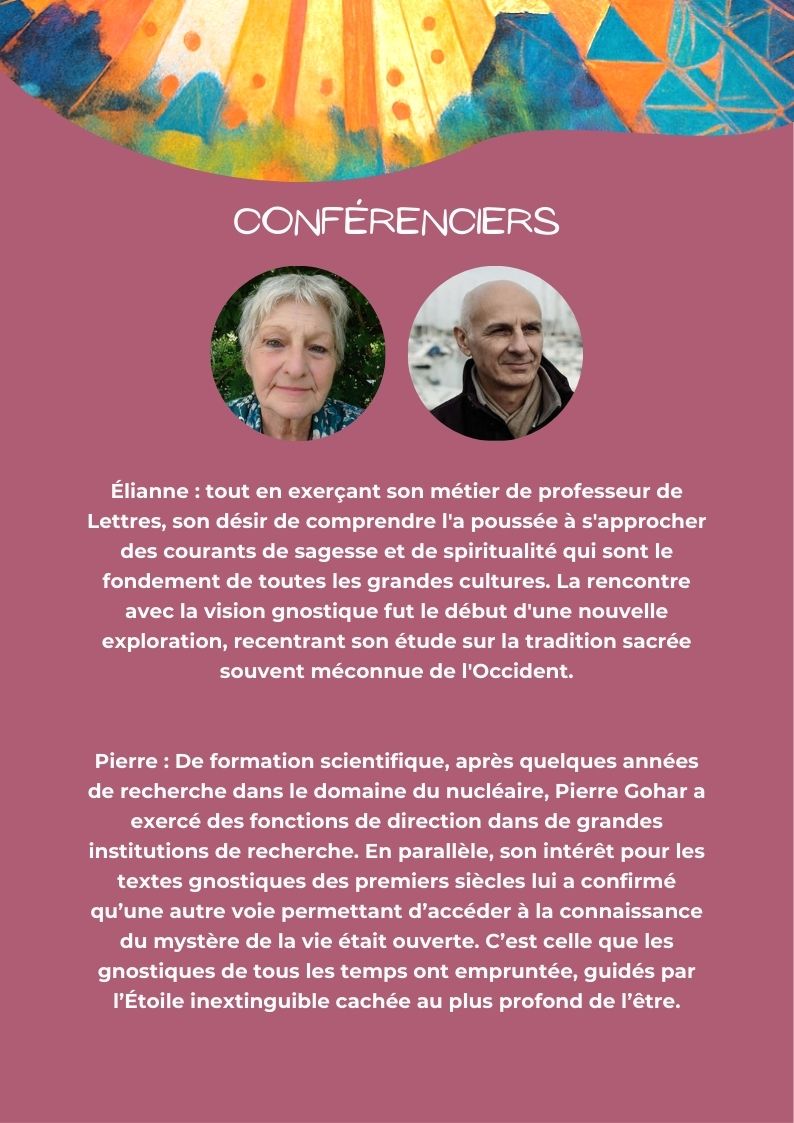 CONFÉRENCIERS

Élianne : tout en exerçant son métier de professeur de Lettres, son désir de comprendre l'a poussée à s'approcher des courants de sagesse et de spiritualité qui sont le fondement de toutes les grandes cultures. La rencontre avec la vision gnostique fut le début d'une nouvelle exploration, recentrant son étude sur la tradition sacrée souvent méconnue de l'Occident.

Pierre : De formation scientifique, après quelques années de recherche dans le domaine du nucléaire, Pierre Gohar a exercé des fonctions de direction dans de grandes institutions de recherche. En parallèle, son intérêt pour les textes gnostiques des premiers siècles lui a confirmé qu'une autre voie permettant d'accéder à la connaissance du mystère de la vie était ouverte. C'est celle que les gnostiques de tous les temps ont empruntée, guidés par l'Étoile inextinguible cachée au plus profond de l'être.